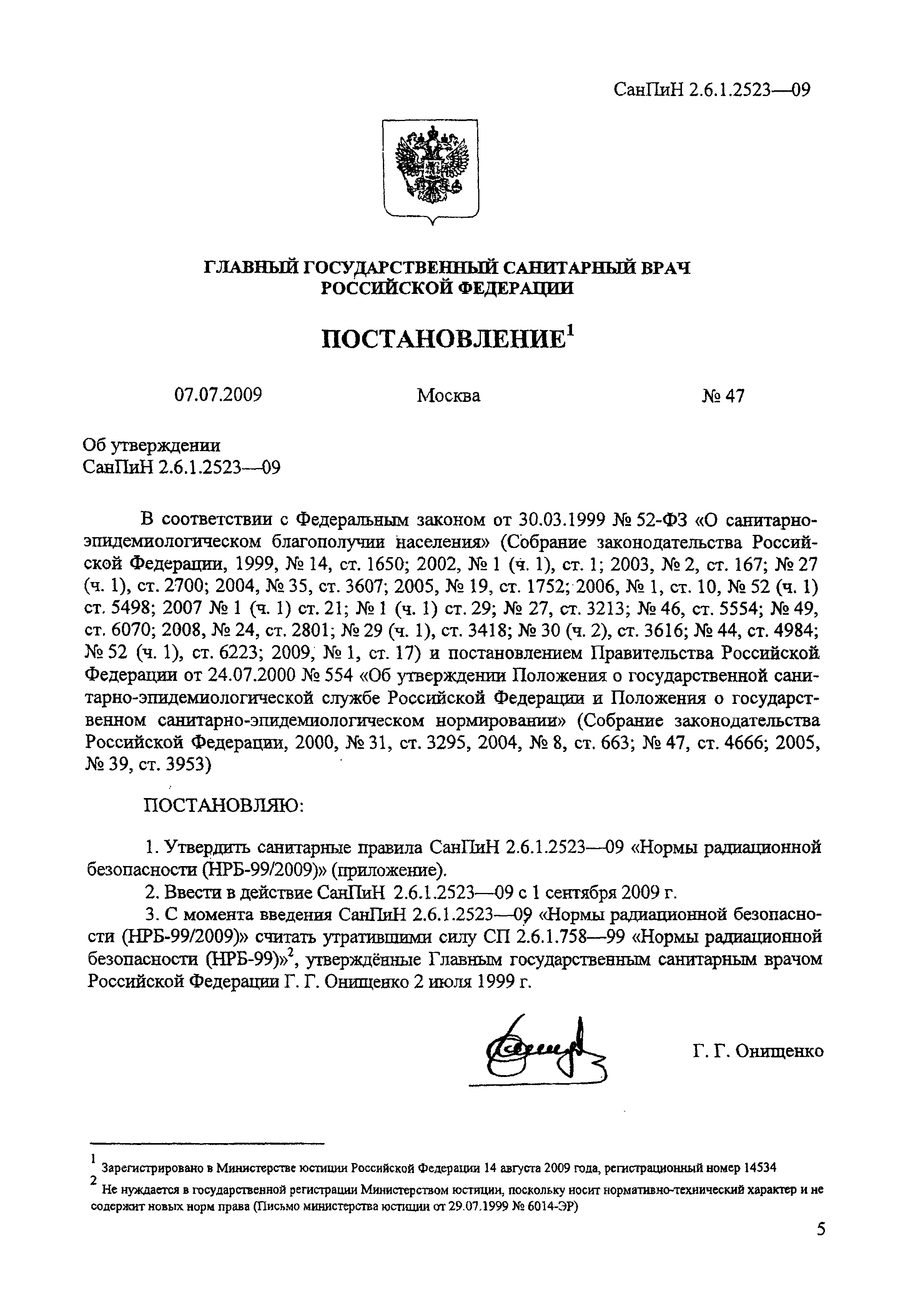 СанПиН 2.6.1.2523—09

ГЛАВНЫЙ ГОСУДАРСТВЕННЫЙ САНИТАРНЫЙ ВРАЧ РОССИЙСКОЙ ФЕДЕРАЦИИ

ПОСТАНОВЛЕНИЕ$^1$

07.07.2009 Москва № 47

Об утверждении СанПиН 2.6.1.2523—09

В соответствии с Федеральным законом от 30.03.1999 № 52-ФЗ «О санитарно-эпидемиологическом благополучии населения» (Собрание законодательства Российской Федерации, 1999, № 14, ст. 1650; 2002, № 1 (ч. 1), ст. 1; 2003, № 2, ст. 167; № 27 (ч. 1), ст. 2700; 2004, № 35, ст. 3607; 2005, № 19, ст. 1752; 2006, № 1, ст. 10, № 52 (ч. 1) ст. 5498; 2007 № 1 (ч. 1) ст. 21; № 1 (ч. 1) ст. 29; № 27, ст. 3213; № 46, ст. 5554; № 49, ст. 6070; 2008, № 24, ст. 2801; № 29 (ч. 1), ст. 3418; № 30 (ч. 2), ст. 3616; № 44, ст. 4984; № 52 (ч. 1), ст. 6223; 2009, № 1, ст. 17) и постановлением Правительства Российской Федерации от 24.07.2000 № 554 «Об утверждении Положения о государственной санитарно-эпидемиологической службе Российской Федерации и Положения о государственном санитарно-эпидемиологическом нормировании» (Собрание законодательства Российской Федерации, 2000, № 31, ст. 3295, 2004, № 8, ст. 663; № 47, ст. 4666; 2005, № 39, ст. 3953)

ПОСТАНОВЛЯЮ:

1. Утвердить санитарные правила СанПиН 2.6.1.2523—09 «Нормы радиационной безопасности (НРБ-99/2009)» (приложение).

2. Ввести в действие СанПиН 2.6.1.2523—09 с 1 сентября 2009 г.

3. С момента введения СанПиН 2.6.1.2523—09 «Нормы радиационной безопасности (НРБ-99/2009)» считать утратившими силу СП 2.6.1.758—99 «Нормы радиационной безопасности (НРБ-99)»$^2$, утверждённые Главным государственным санитарным врачом Российской Федерации Г. Г. Онищенко 2 июля 1999 г.

Г. Г. Онищенко

$^1$ Зарегистрировано в Министерстве юстиции Российской Федерации 14 августа 2009 года, регистрационный номер 14534

$^2$ Не нуждается в государственной регистрации Министерством юстиции, поскольку носит нормативно-технический характер и не содержит новых норм права (Письмо министерства юстиции от 29.07.1999 № 6014-ЭР)

5